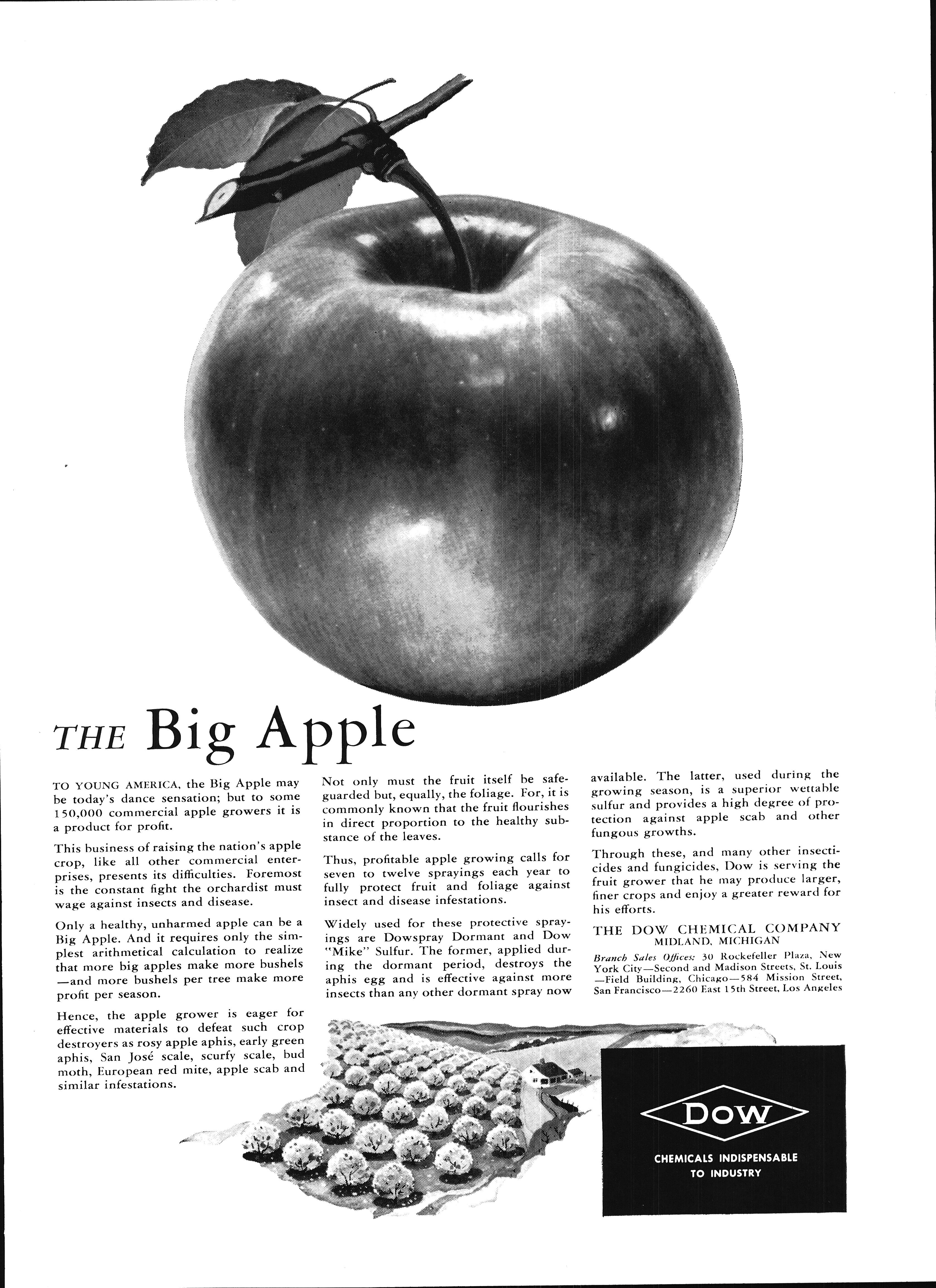 THE Big Apple

TO YOUNG AMERICA, the Big Apple may be today's dance sensation; but to some 150,000 commercial apple growers it is a product for profit.

This business of raising the nation's apple crop, like all other commercial enterprises, presents its difficulties. Foremost is the constant fight the orchardist must wage against insects and disease.

Only a healthy, unharmed apple can be a Big Apple. And it requires only the simplest arithmetical calculation to realize that more big apples make more bushels —and more bushels per tree make more profit per season.

Hence, the apple grower is eager for effective materials to defeat such crop destroyers as rosy apple aphis, early green aphis, San José scale, scurfy scale, bud moth, European red mite, apple scab and similar infestations.

Not only must the fruit itself be safeguarded but, equally, the foliage. For, it is commonly known that the fruit flourishes in direct proportion to the healthy substance of the leaves.

Thus, profitable apple growing calls for seven to twelve sprayings each year to fully protect fruit and foliage against insect and disease infestations.

Widely used for these protective sprayings are Dowspray Dormant and Dow "Mike" Sulfur. The former, applied during the dormant period, destroys the aphis egg and is effective against more insects than any other dormant spray now available. The latter, used during the growing season, is a superior wettable sulfur and provides a high degree of protection against apple scab and other fungous growths.

Through these, and many other insecticides and fungicides, Dow is serving the fruit grower that he may produce larger, finer crops and enjoy a greater reward for his efforts.

THE DOW CHEMICAL COMPANY
MIDLAND, MICHIGAN

Branch Sales Offices: 30 Rockefeller Plaza, New York City—Second and Madison Streets, St. Louis —Field Building, Chicago—584 Mission Street, San Francisco—2260 East 15th Street, Los Angeles

DOW
CHEMICALS INDISPENSABLE TO INDUSTRY